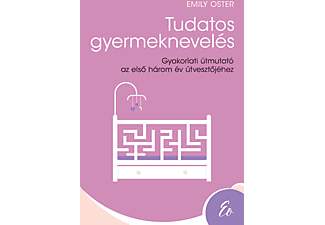 EMILY OSTER

Tudatos gyermeknevelés

Gyakorlati útmutató az első három év útvesztőjéhez

Eo